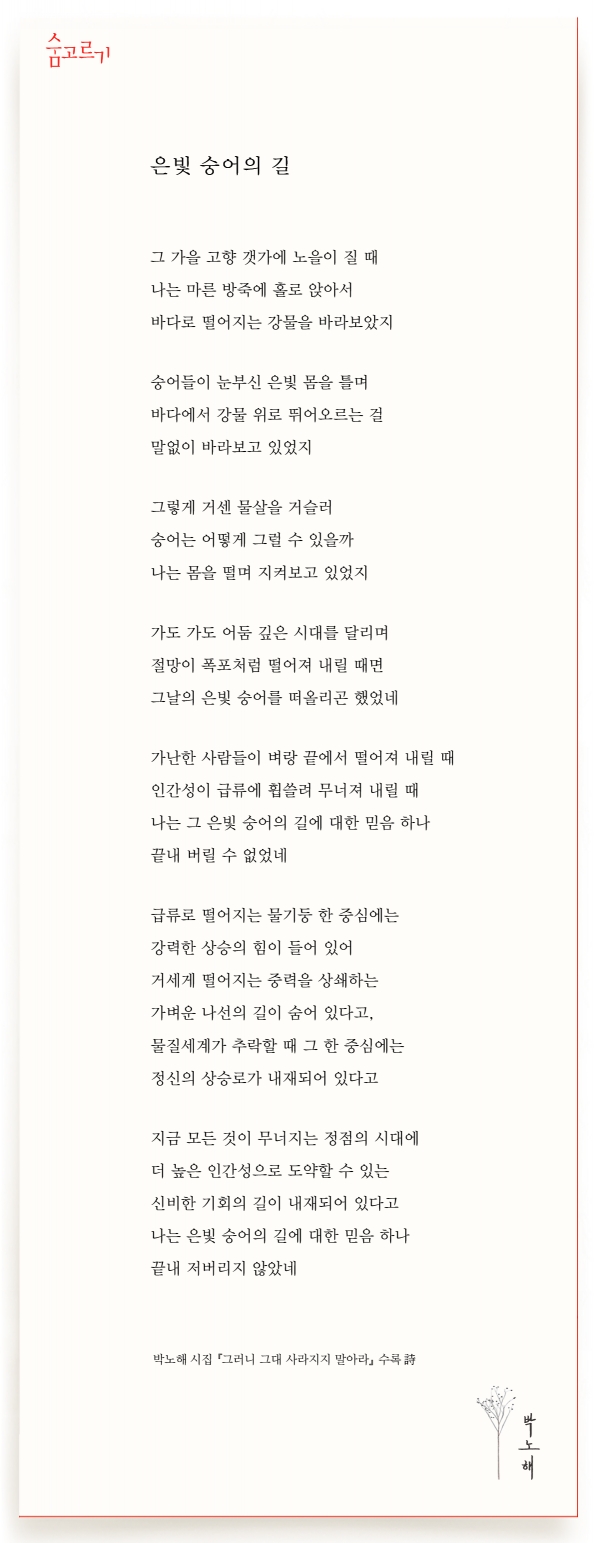 숨고르기

은빛 숭어의 길

그 가을 고향 갯가에 노을이 질 때
나는 마른 방죽에 홀로 앉아서
바다로 떨어지는 강물을 바라보았지

숭어들이 눈부신 은빛 몸을 틀며
바다에서 강물 위로 뛰어오르는 걸
말없이 바라보고 있었지

그렇게 거센 물살을 거슬러
숭어는 어떻게 그럴 수 있을까
나는 몸을 떨며 지켜보고 있었지

가도 가도 어둠 깊은 시대를 달리며
절망이 폭포처럼 떨어져 내릴 때면
그날의 은빛 숭어를 떠올리곤 했었네

가난한 사람들이 벼랑 끝에서 떨어져 내릴 때
인간성이 급류에 휩쓸려 무너져 내릴 때
나는 그 은빛 숭어의 길에 대한 믿음 하나
끝내 버릴 수 없었네

급류로 떨어지는 물기둥 한 중심에는
강력한 상승의 힘이 들어 있어
거세게 떨어지는 중력을 상쇄하는
가벼운 나선의 길이 숨어 있다고,
물질세계가 추락할 때 그 한 중심에는
정신의 상승로가 내재되어 있다고

지금 모든 것이 무너지는 정점의 시대에
더 높은 인간성으로 도약할 수 있는
신비한 기회의 길이 내재되어 있다고
나는 은빛 숭어의 길에 대한 믿음 하나
끝내 저버리지 않았네

박노해 시집 『그러니 그대 사라지지 말아라』 수록 詩

박노해